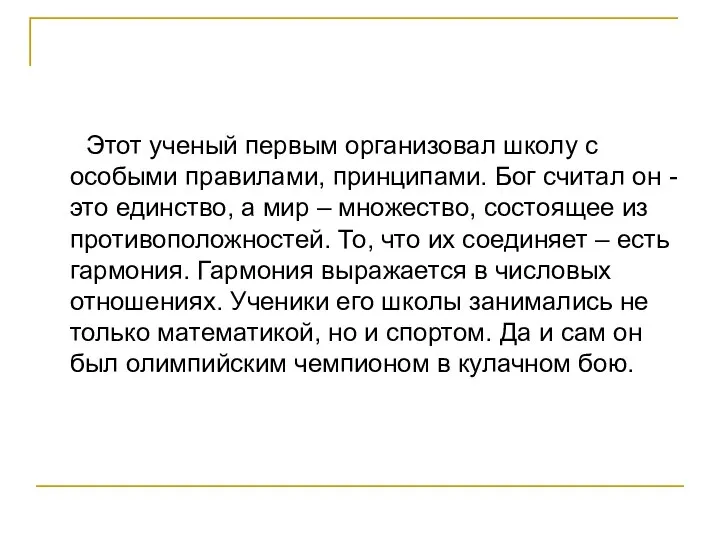 Этот ученый первым организовал школу с особыми правилами, принципами. Бог считал он - это единство, а мир – множество, состоящее из противоположностей. То, что их соединяет – есть гармония. Гармония выражается в числовых отношениях. Ученики его школы занимались не только математикой, но и спортом. Да и сам он был олимпийским чемпионом в кулачном бою.